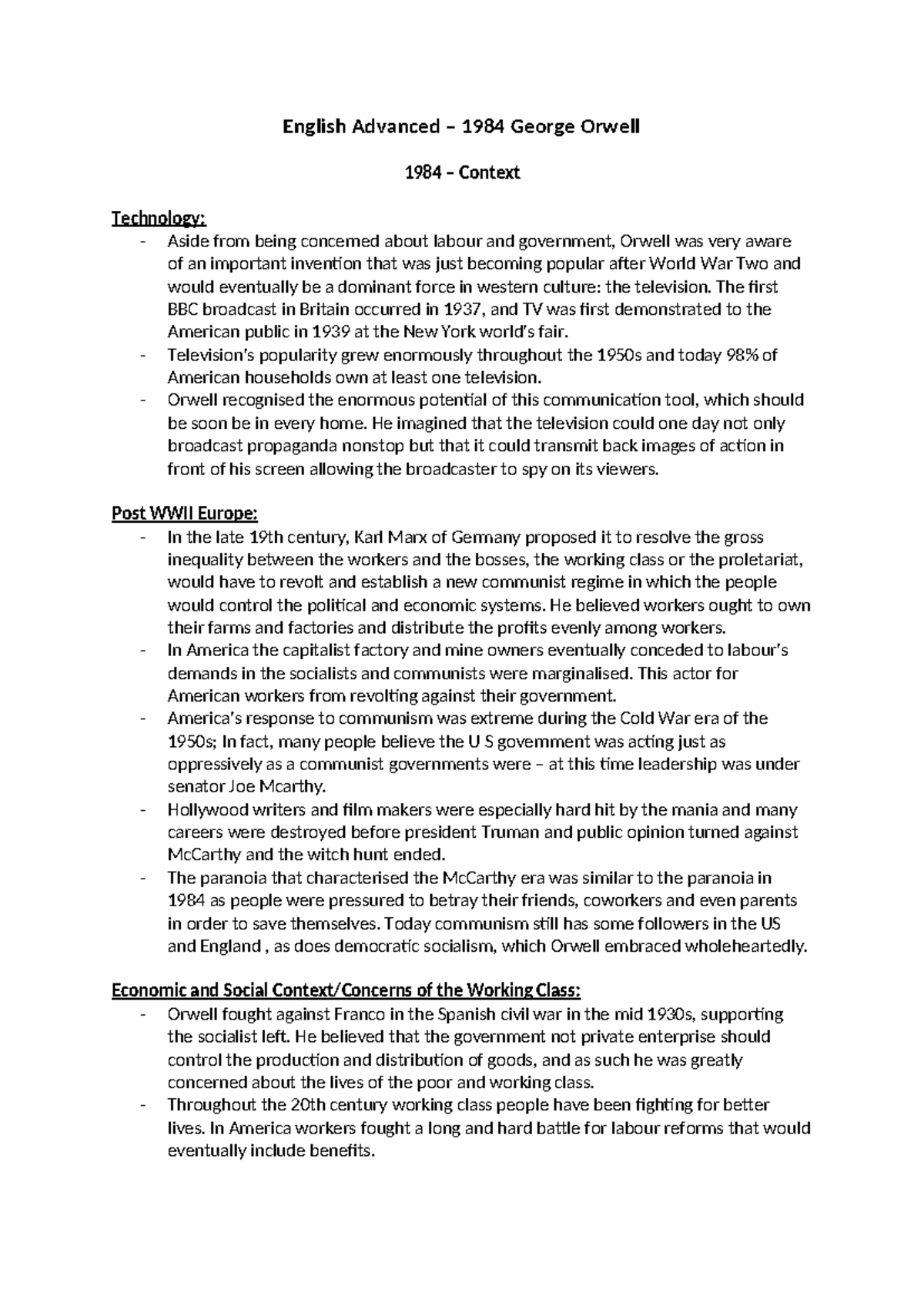 English Advanced – 1984 George Orwell

1984 – Context

Technology:
- Aside from being concerned about labour and government, Orwell was very aware of an important invention that was just becoming popular after World War Two and would eventually be a dominant force in western culture: the television. The first BBC broadcast in Britain occurred in 1937, and TV was first demonstrated to the American public in 1939 at the New York world's fair.
- Television's popularity grew enormously throughout the 1950s and today 98% of American households own at least one television.
- Orwell recognised the enormous potential of this communication tool, which should be soon be in every home. He imagined that the television could one day not only broadcast propaganda nonstop but that it could transmit back images of action in front of his screen allowing the broadcaster to spy on its viewers.

Post WWII Europe:
- In the late 19th century, Karl Marx of Germany proposed it to resolve the gross inequality between the workers and the bosses, the working class or the proletariat, would have to revolt and establish a new communist regime in which the people would control the political and economic systems. He believed workers ought to own their farms and factories and distribute the profits evenly among workers.
- In America the capitalist factory and mine owners eventually conceded to labour's demands in the socialists and communists were marginalised. This actor for American workers from revolting against their government.
- America's response to communism was extreme during the Cold War era of the 1950s; In fact, many people believe the U S government was acting just as oppressively as a communist governments were – at this time leadership was under senator Joe Mcarthy.
- Hollywood writers and film makers were especially hard hit by the mania and many careers were destroyed before president Truman and public opinion turned against McCarthy and the witch hunt ended.
- The paranoia that characterised the McCarthy era was similar to the paranoia in 1984 as people were pressured to betray their friends, coworkers and even parents in order to save themselves. Today communism still has some followers in the US and England , as does democratic socialism, which Orwell embraced wholeheartedly.

Economic and Social Context/Concerns of the Working Class:
- Orwell fought against Franco in the Spanish civil war in the mid 1930s, supporting the socialist left. He believed that the government not private enterprise should control the production and distribution of goods, and as such he was greatly concerned about the lives of the poor and working class.
- Throughout the 20th century working class people have been fighting for better lives. In America workers fought a long and hard battle for labour reforms that would eventually include benefits.